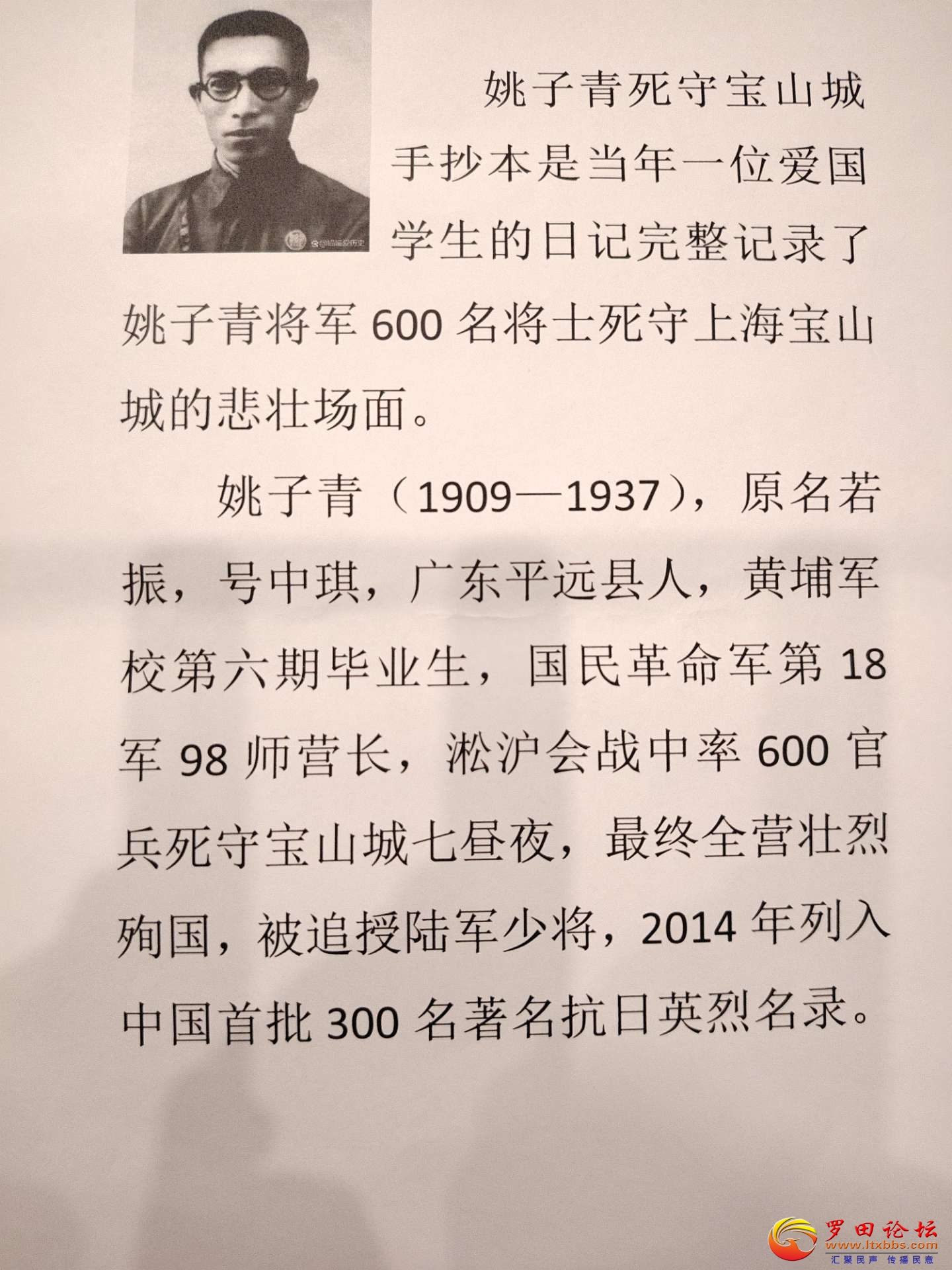 姚子青死守宝山城手抄本是当年一位爱国学生的日记完整记录了姚子青将军 600 名将士死守上海宝山城的悲壮场面。

姚子青（1909—1937），原名若振，号中琪，广东平远县人，黄埔军校第六期毕业生，国民革命军第 18 军 98 师营长，淞沪会战中率 600 官兵死守宝山城七昼夜，最终全营壮烈殉国，被追授陆军少将，2014 年列入中国首批 300 名著名抗日英烈名录。

罗田论坛
www.ltxbbs.com
汇聚民声 传播民意